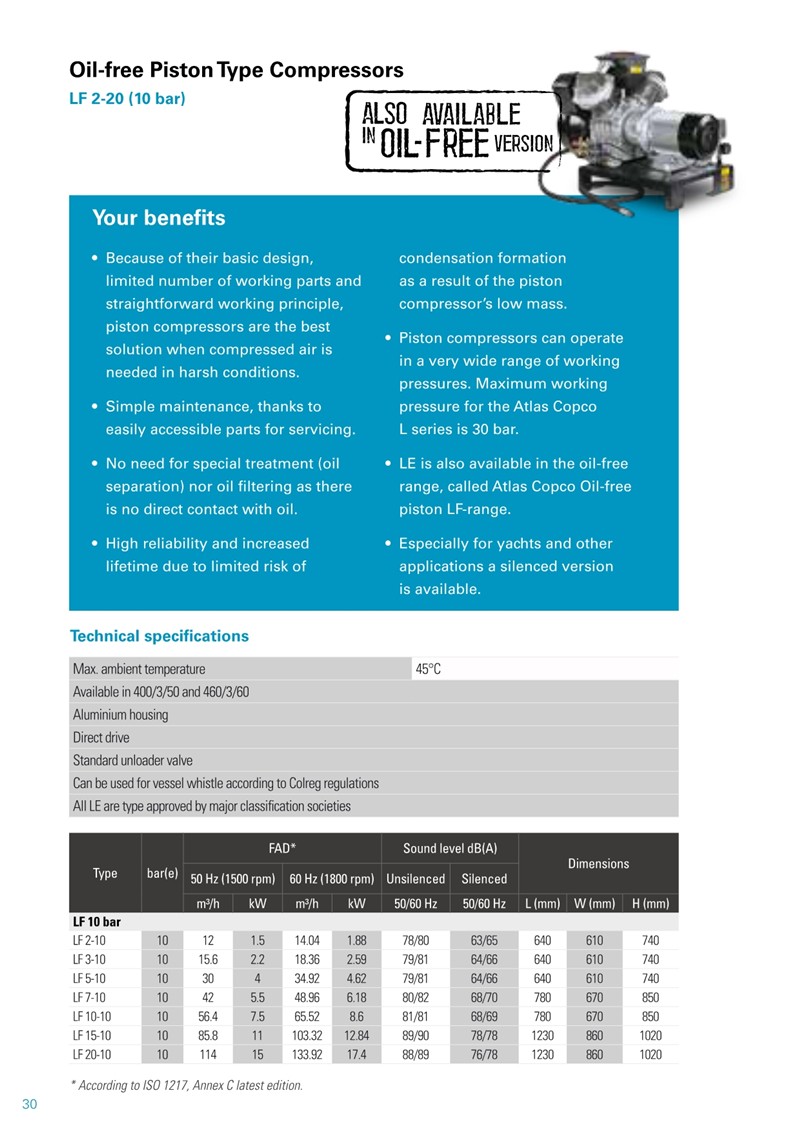 Oil-free Piston Type Compressors

LF 2-20 (10 bar)

ALSO AVAILABLE IN OIL-FREE VERSION

Your benefits

• Because of their basic design, limited number of working parts and straightforward working principle, piston compressors are the best solution when compressed air is needed in harsh conditions.

• Simple maintenance, thanks to easily accessible parts for servicing.

• No need for special treatment (oil separation) nor oil filtering as there is no direct contact with oil.

• High reliability and increased lifetime due to limited risk of condensation formation as a result of the piston compressor's low mass.

• Piston compressors can operate in a very wide range of working pressures. Maximum working pressure for the Atlas Copco L series is 30 bar.

• LE is also available in the oil-free range, called Atlas Copco Oil-free piston LF-range.

• Especially for yachts and other applications a silenced version is available.

Technical specifications

| Max. ambient temperature | 45°C |
|---|---|
| Available in 400/3/50 and 460/3/60 | |
| Aluminium housing | |
| Direct drive | |
| Standard unloader valve | |
| Can be used for vessel whistle according to Colreg regulations | |
| All LE are type approved by major classification societies | |

| Type | bar(e) | FAD* 50 Hz (1500 rpm) m³/h | FAD* 50 Hz (1500 rpm) kW | FAD* 60 Hz (1800 rpm) m³/h | FAD* 60 Hz (1800 rpm) kW | Sound level dB(A) Unsilenced 50/60 Hz | Sound level dB(A) Silenced 50/60 Hz | Dimensions L (mm) | Dimensions W (mm) | Dimensions H (mm) |
|---|---|---|---|---|---|---|---|---|---|---|
| LF 10 bar | | | | | | | | | | |
| LF 2-10 | 10 | 12 | 1.5 | 14.04 | 1.88 | 78/80 | 63/65 | 640 | 610 | 740 |
| LF 3-10 | 10 | 15.6 | 2.2 | 18.36 | 2.59 | 79/81 | 64/66 | 640 | 610 | 740 |
| LF 5-10 | 10 | 30 | 4 | 34.92 | 4.62 | 79/81 | 64/66 | 640 | 610 | 740 |
| LF 7-10 | 10 | 42 | 5.5 | 48.96 | 6.18 | 80/82 | 68/70 | 780 | 670 | 850 |
| LF 10-10 | 10 | 56.4 | 7.5 | 65.52 | 8.6 | 81/81 | 68/69 | 780 | 670 | 850 |
| LF 15-10 | 10 | 85.8 | 11 | 103.32 | 12.84 | 89/90 | 78/78 | 1230 | 860 | 1020 |
| LF 20-10 | 10 | 114 | 15 | 133.92 | 17.4 | 88/89 | 76/78 | 1230 | 860 | 1020 |

* According to ISO 1217, Annex C latest edition.

30